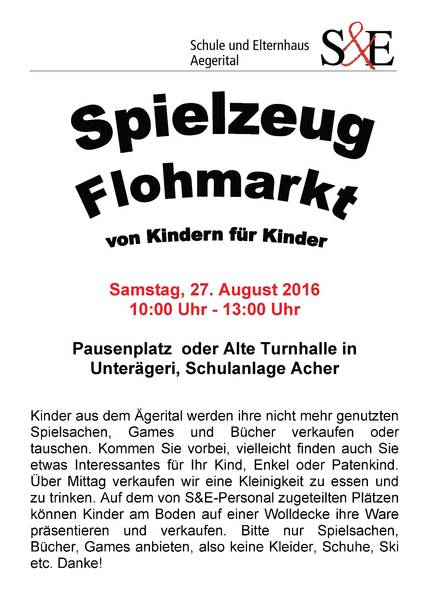 Schule und Elternhaus Aegerital

S&E

Spielzeug Flohmarkt

von Kindern für Kinder

Samstag, 27. August 2016
10:00 Uhr - 13:00 Uhr

Pausenplatz oder Alte Turnhalle in Unterägeri, Schulanlage Acher

Kinder aus dem Ägerital werden ihre nicht mehr genutzten Spielsachen, Games und Bücher verkaufen oder tauschen. Kommen Sie vorbei, vielleicht finden auch Sie etwas Interessantes für Ihr Kind, Enkel oder Patenkind. Über Mittag verkaufen wir eine Kleinigkeit zu essen und zu trinken. Auf dem von S&E-Personal zugeteilten Plätzen können Kinder am Boden auf einer Wolldecke ihre Ware präsentieren und verkaufen. Bitte nur Spielsachen, Bücher, Games anbieten, also keine Kleider, Schuhe, Ski etc. Danke!